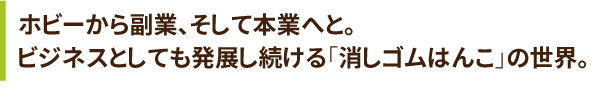 ホビーから副業、そして本業へと。
ビジネスとしても発展し続ける「消しゴムはんこ」の世界。